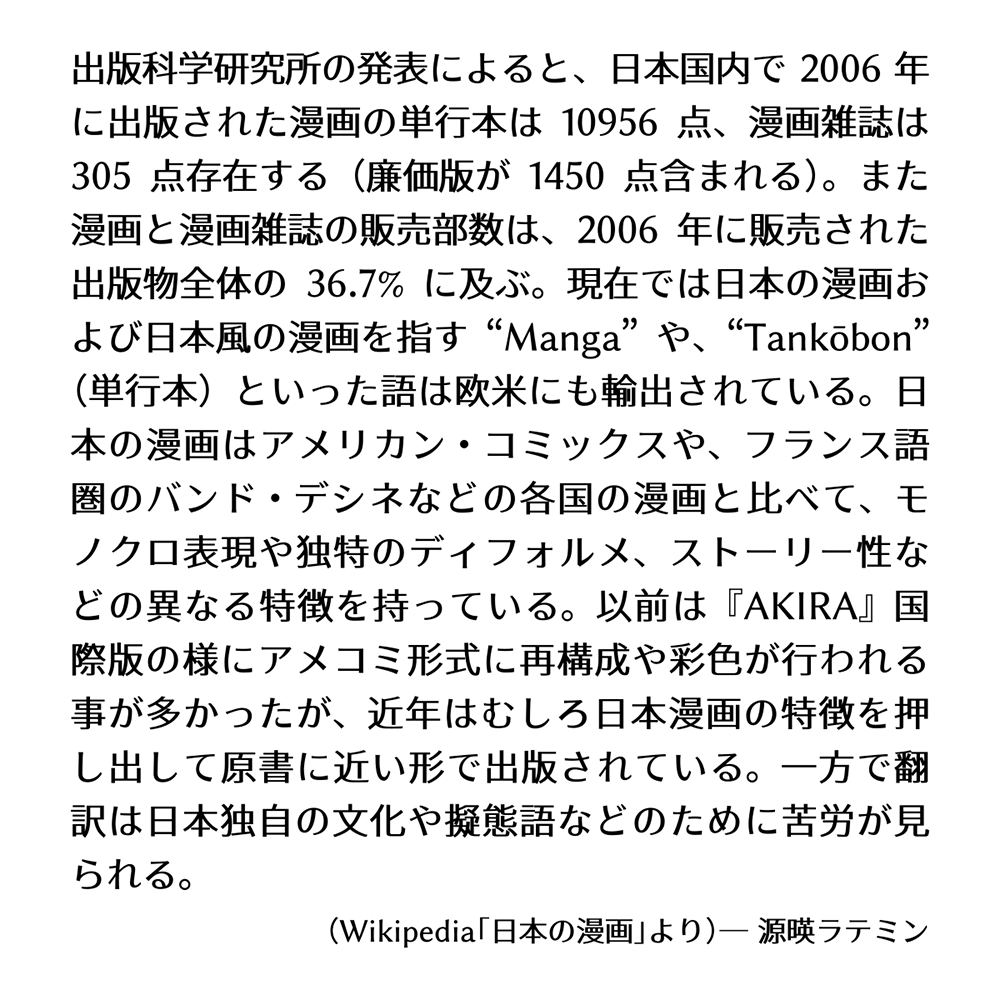 出版科学研究所の発表によると、日本国内で 2006 年に出版された漫画の単行本は 10956 点、漫画雑誌は 305 点存在する（廉価版が 1450 点含まれる）。また漫画と漫画雑誌の販売部数は、2006 年に販売された出版物全体の 36.7% に及ぶ。現在では日本の漫画および日本風の漫画を指す“Manga”や、“Tankōbon”（単行本）といった語は欧米にも輸出されている。日本の漫画はアメリカン・コミックスや、フランス語圏のバンド・デシネなどの各国の漫画と比べて、モノクロ表現や独特のディフォルメ、ストーリー性などの異なる特徴を持っている。以前は『AKIRA』国際版の様にアメコミ形式に再構成や彩色が行われる事が多かったが、近年はむしろ日本漫画の特徴を押し出して原書に近い形で出版されている。一方で翻訳は日本独自の文化や擬態語などのために苦労が見られる。

（Wikipedia「日本の漫画」より）— 源暎ラテミン